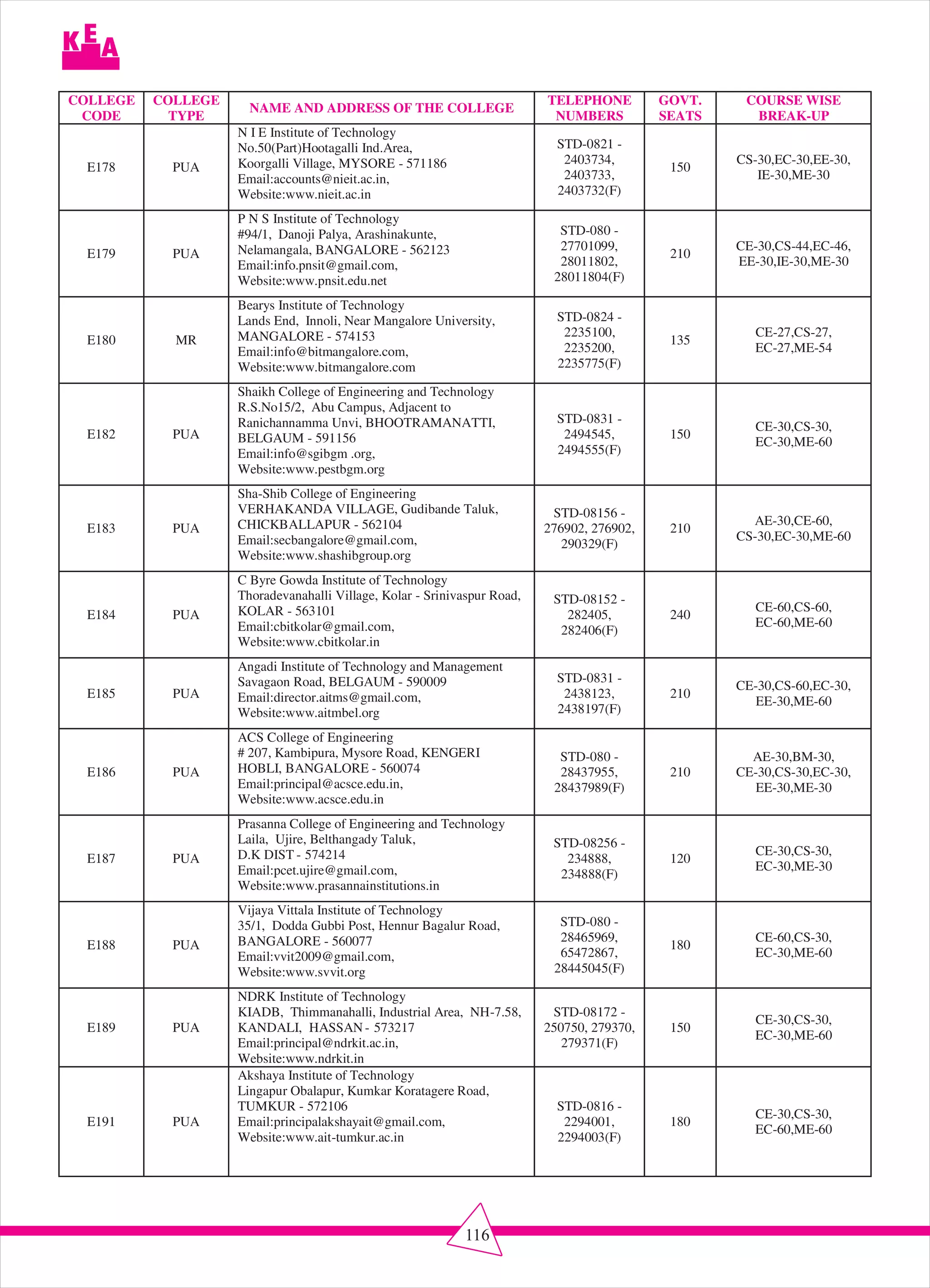 KEA

| COLLEGE CODE | COLLEGE TYPE | NAME AND ADDRESS OF THE COLLEGE | TELEPHONE NUMBERS | GOVT. SEATS | COURSE WISE BREAK-UP |
|---|---|---|---|---|---|
| E178 | PUA | N I E Institute of Technology No.50(Part)Hootagalli Ind.Area, Koorgalli Village, MYSORE - 571186 Email:accounts@nieit.ac.in, Website:www.nieit.ac.in | STD-0821 - 2403734, 2403733, 2403732(F) | 150 | CS-30,EC-30,EE-30, IE-30,ME-30 |
| E179 | PUA | P N S Institute of Technology #94/1, Danoji Palya, Arashinakunte, Nelamangala, BANGALORE - 562123 Email:info.pnsit@gmail.com, Website:www.pnsit.edu.net | STD-080 - 27701099, 28011802, 28011804(F) | 210 | CE-30,CS-44,EC-46, EE-30,IE-30,ME-30 |
| E180 | MR | Bearys Institute of Technology Lands End, Innoli, Near Mangalore University, MANGALORE - 574153 Email:info@bitmangalore.com, Website:www.bitmangalore.com | STD-0824 - 2235100, 2235200, 2235775(F) | 135 | CE-27,CS-27, EC-27,ME-54 |
| E182 | PUA | Shaikh College of Engineering and Technology R.S.No15/2, Abu Campus, Adjacent to Ranichannamma Unvi, BHOOTRAMANATTI, BELGAUM - 591156 Email:info@sgibgm .org, Website:www.pestbgm.org | STD-0831 - 2494545, 2494555(F) | 150 | CE-30,CS-30, EC-30,ME-60 |
| E183 | PUA | Sha-Shib College of Engineering VERHAKANDA VILLAGE, Gudibande Taluk, CHICKBALLAPUR - 562104 Email:secbangalore@gmail.com, Website:www.shashibgroup.org | STD-08156 - 276902, 276902, 290329(F) | 210 | AE-30,CE-60, CS-30,EC-30,ME-60 |
| E184 | PUA | C Byre Gowda Institute of Technology Thoradevanahalli Village, Kolar - Srinivaspur Road, KOLAR - 563101 Email:cbitkolar@gmail.com, Website:www.cbitkolar.in | STD-08152 - 282405, 282406(F) | 240 | CE-60,CS-60, EC-60,ME-60 |
| E185 | PUA | Angadi Institute of Technology and Management Savagaon Road, BELGAUM - 590009 Email:director.aitms@gmail.com, Website:www.aitmbel.org | STD-0831 - 2438123, 2438197(F) | 210 | CE-30,CS-60,EC-30, EE-30,ME-60 |
| E186 | PUA | ACS College of Engineering # 207, Kambipura, Mysore Road, KENGERI HOBLI, BANGALORE - 560074 Email:principal@acsce.edu.in, Website:www.acsce.edu.in | STD-080 - 28437955, 28437989(F) | 210 | AE-30,BM-30, CE-30,CS-30,EC-30, EE-30,ME-30 |
| E187 | PUA | Prasanna College of Engineering and Technology Laila, Ujire, Belthangady Taluk, D.K DIST - 574214 Email:pcet.ujire@gmail.com, Website:www.prasannainstitutions.in | STD-08256 - 234888, 234888(F) | 120 | CE-30,CS-30, EC-30,ME-30 |
| E188 | PUA | Vijaya Vittala Institute of Technology 35/1, Dodda Gubbi Post, Hennur Bagalur Road, BANGALORE - 560077 Email:vvit2009@gmail.com, Website:www.svvit.org | STD-080 - 28465969, 65472867, 28445045(F) | 180 | CE-60,CS-30, EC-30,ME-60 |
| E189 | PUA | NDRK Institute of Technology KIADB, Thimmanahalli, Industrial Area, NH-7.58, KANDALI, HASSAN - 573217 Email:principal@ndrkit.ac.in, Website:www.ndrkit.in | STD-08172 - 250750, 279370, 279371(F) | 150 | CE-30,CS-30, EC-30,ME-60 |
| E191 | PUA | Akshaya Institute of Technology Lingapur Obalapur, Kumkar Koratagere Road, TUMKUR - 572106 Email:principalakshayait@gmail.com, Website:www.ait-tumkur.ac.in | STD-0816 - 2294001, 2294003(F) | 180 | CE-30,CS-30, EC-60,ME-60 |

116